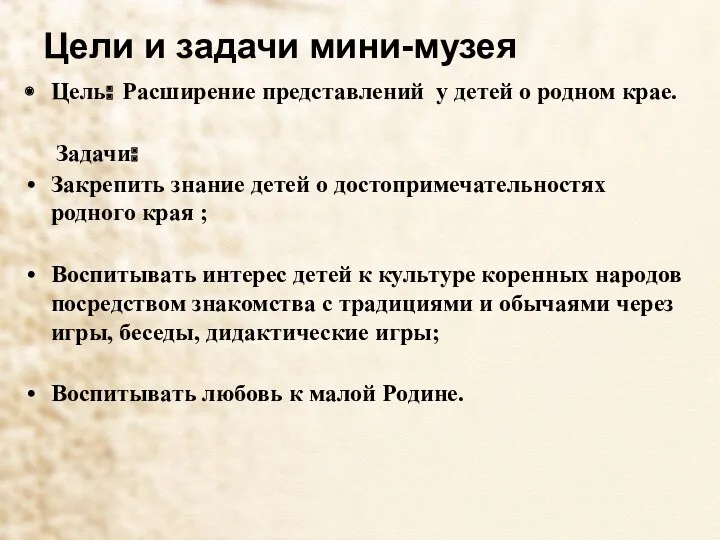 Цели и задачи мини-музея

• Цель: Расширение представлений у детей о родном крае.

Задачи:

• Закрепить знание детей о достопримечательностях родного края ;

• Воспитывать интерес детей к культуре коренных народов посредством знакомства с традициями и обычаями через игры, беседы, дидактические игры;

• Воспитывать любовь к малой Родине.